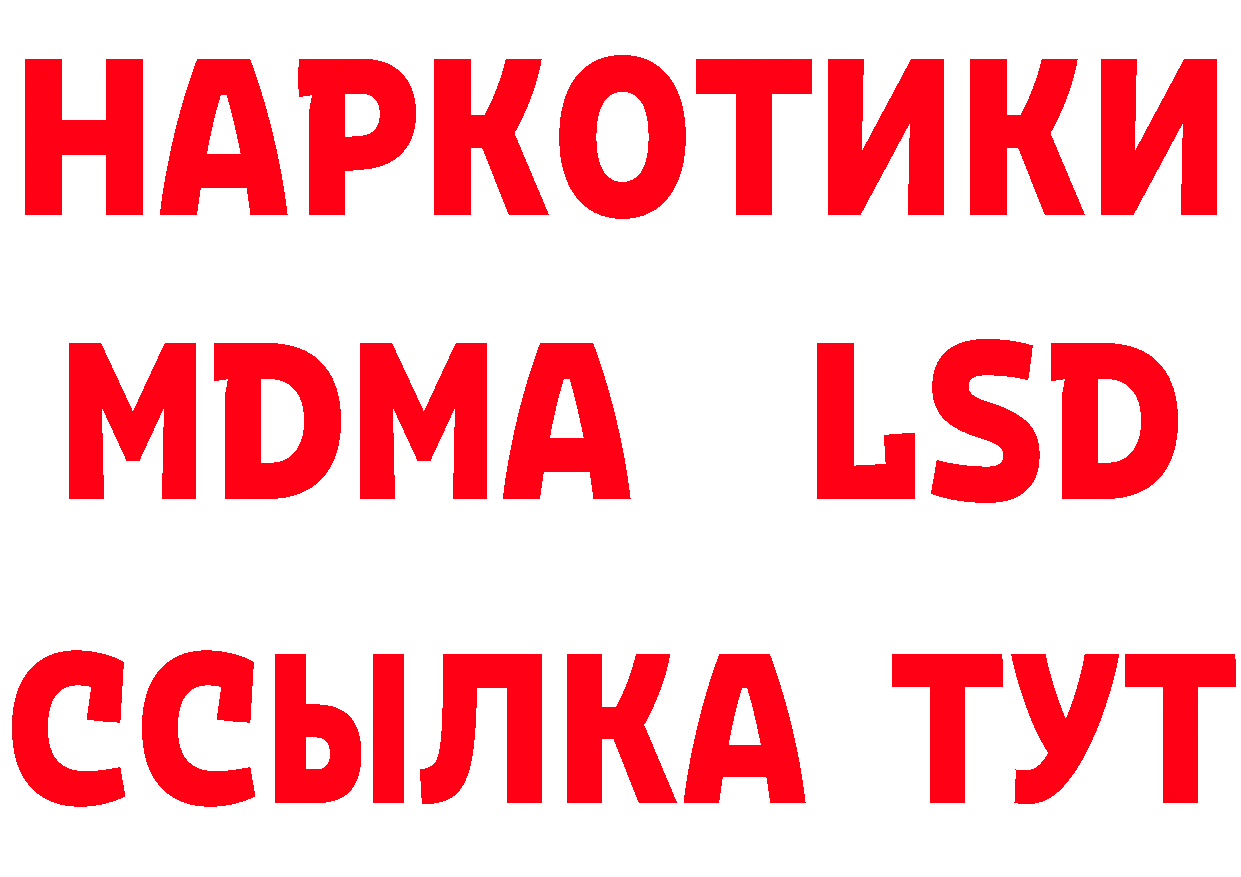 НАРКОТИКИ
MDMA LSD
ССЫЛКА ТУТ